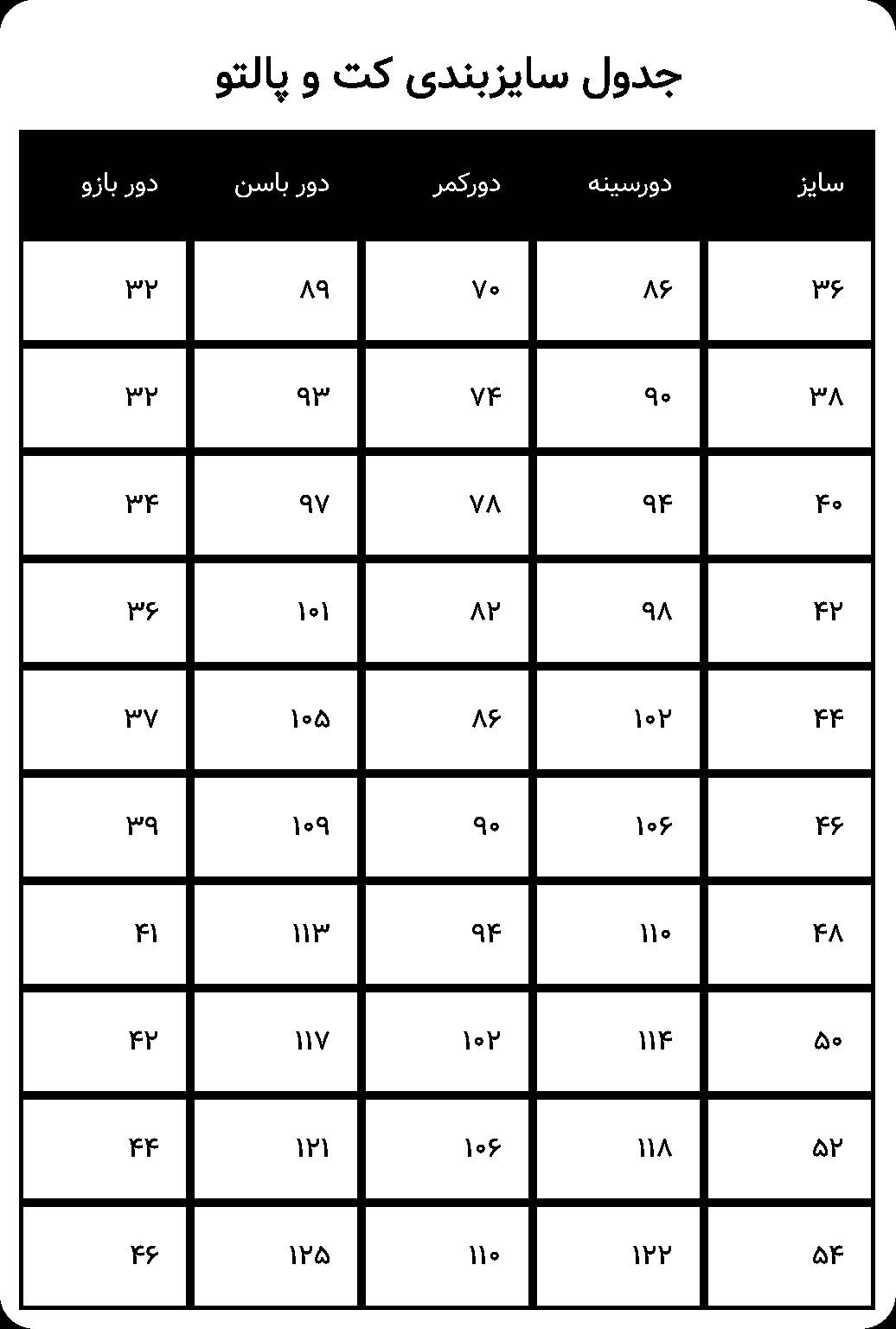 جدول سایزبندی کت و پالتو

| سایز | دورسینه | دورکمر | دور باسن | دور بازو |
|---|---|---|---|---|
| ۳۶ | ۸۶ | ۷۰ | ۸۹ | ۳۲ |
| ۳۸ | ۹۰ | ۷۴ | ۹۳ | ۳۲ |
| ۴۰ | ۹۴ | ۷۸ | ۹۷ | ۳۴ |
| ۴۲ | ۹۸ | ۸۲ | ۱۰۱ | ۳۶ |
| ۴۴ | ۱۰۲ | ۸۶ | ۱۰۵ | ۳۷ |
| ۴۶ | ۱۰۶ | ۹۰ | ۱۰۹ | ۳۹ |
| ۴۸ | ۱۱۰ | ۹۴ | ۱۱۳ | ۴۱ |
| ۵۰ | ۱۱۴ | ۱۰۲ | ۱۱۷ | ۴۲ |
| ۵۲ | ۱۱۸ | ۱۰۶ | ۱۲۱ | ۴۴ |
| ۵۴ | ۱۲۲ | ۱۱۰ | ۱۲۵ | ۴۶ |